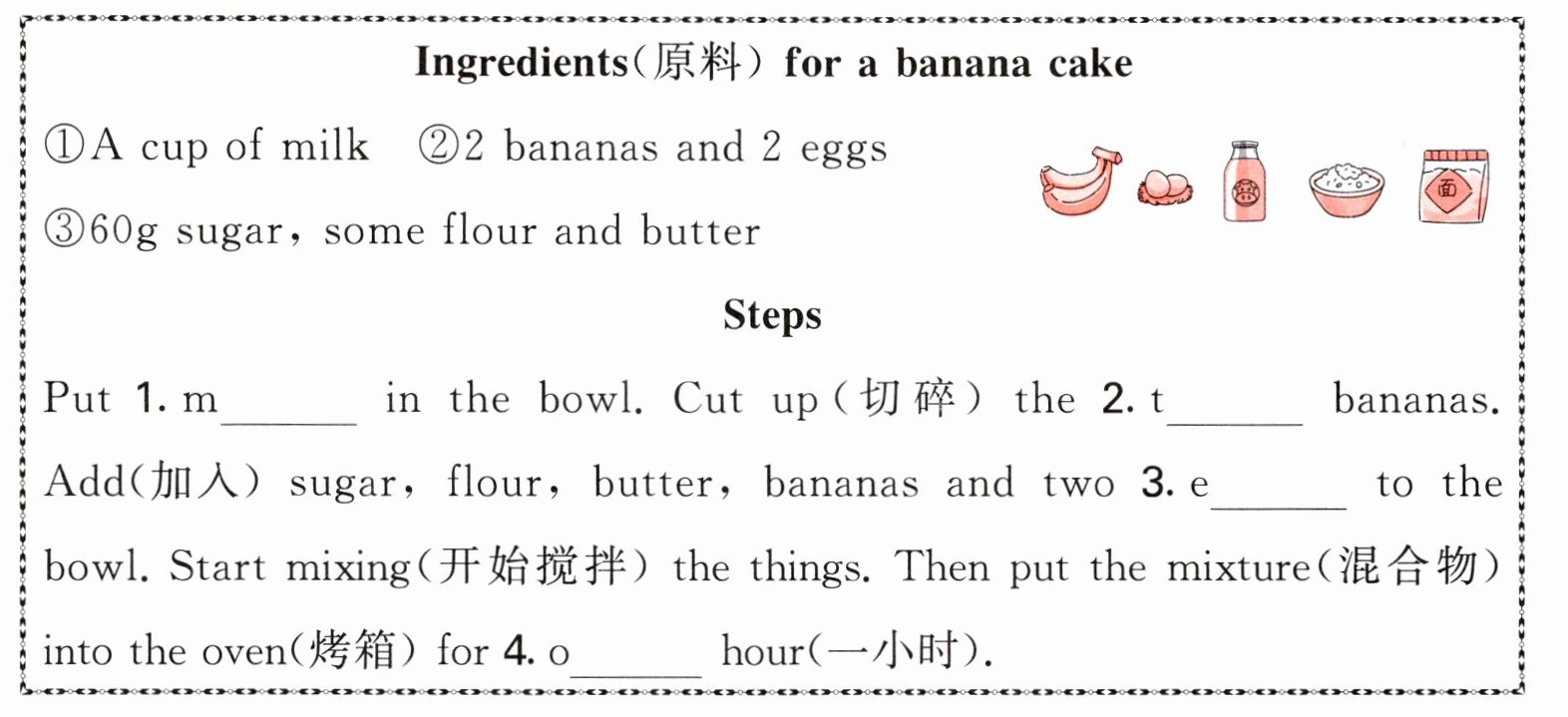 Ingredients(原料) for a banana cake

①A cup of milk ②2 bananas and 2 eggs

③60g sugar, some flour and butter

Steps

Put 1. m____ in the bowl. Cut up(切碎) the 2. t____ bananas. Add(加入) sugar, flour, butter, bananas and two 3. e____ to the bowl. Start mixing(开始搅拌) the things. Then put the mixture(混合物) into the oven(烤箱) for 4. o____ hour(一小时).